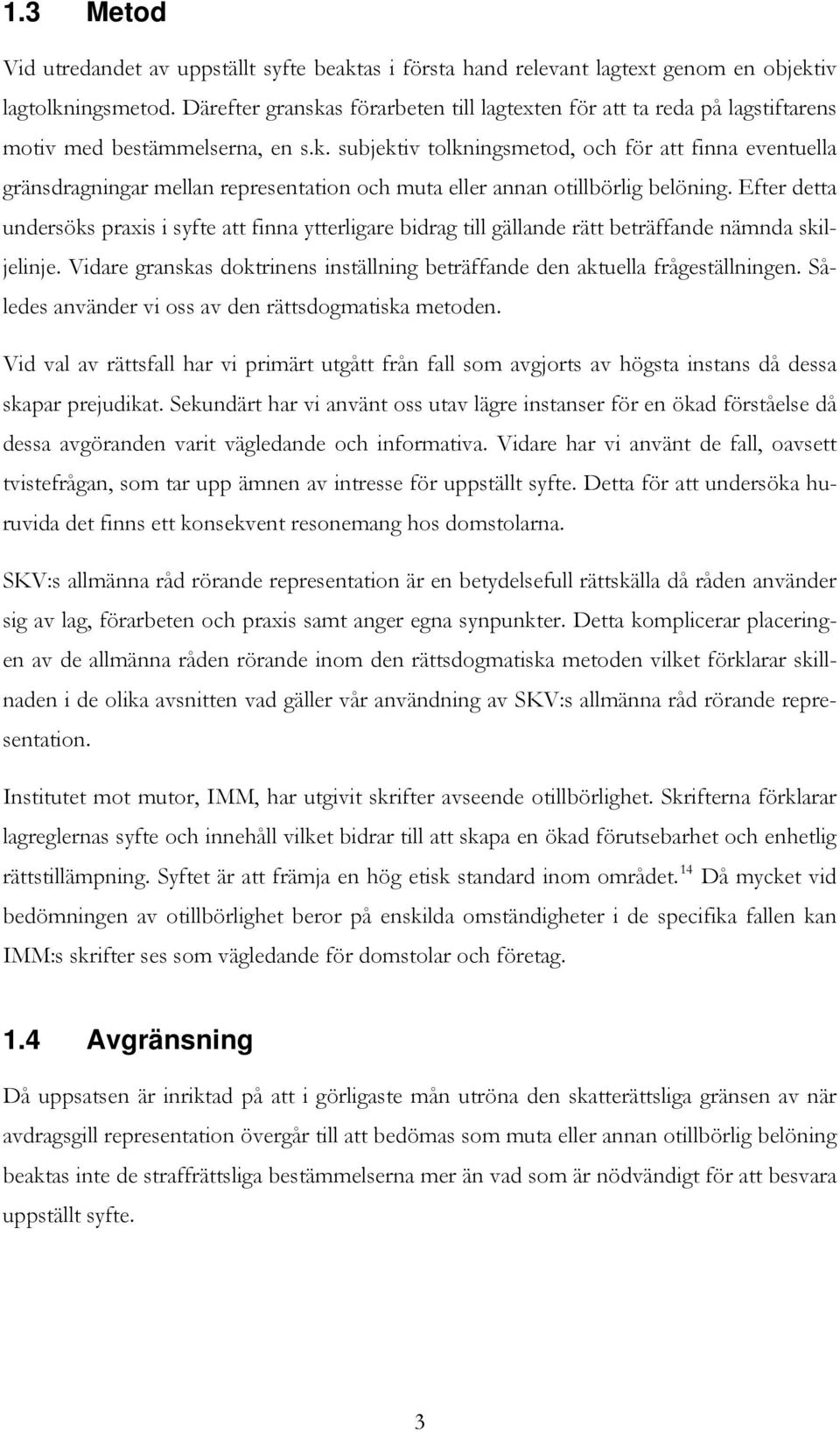 1.3 Metod

Vid utredandet av uppställt syfte beaktas i första hand relevant lagtext genom en objektiv lagtolkningsmetod. Därefter granskas förarbeten till lagtexten för att ta reda på lagstiftarens motiv med bestämmelserna, en s.k. subjektiv tolkningsmetod, och för att finna eventuella gränsdragningar mellan representation och muta eller annan otillbörlig belöning. Efter detta undersöks praxis i syfte att finna ytterligare bidrag till gällande rätt beträffande nämnda skiljelinje. Vidare granskas doktrinens inställning beträffande den aktuella frågeställningen. Således använder vi oss av den rättsdogmatiska metoden.

Vid val av rättsfall har vi primärt utgått från fall som avgjorts av högsta instans då dessa skapar prejudikat. Sekundärt har vi använt oss utav lägre instanser för en ökad förståelse då dessa avgöranden varit vägledande och informativa. Vidare har vi använt de fall, oavsett tvistefrågan, som tar upp ämnen av intresse för uppställt syfte. Detta för att undersöka huruvida det finns ett konsekvent resonemang hos domstolarna.

SKV:s allmänna råd rörande representation är en betydelsefull rättskälla då råden använder sig av lag, förarbeten och praxis samt anger egna synpunkter. Detta komplicerar placeringen av de allmänna råden rörande inom den rättsdogmatiska metoden vilket förklarar skillnaden i de olika avsnitten vad gäller vår användning av SKV:s allmänna råd rörande representation.

Institutet mot mutor, IMM, har utgivit skrifter avseende otillbörlighet. Skrifterna förklarar lagreglernas syfte och innehåll vilket bidrar till att skapa en ökad förutsebarhet och enhetlig rättstillämpning. Syftet är att främja en hög etisk standard inom området.$^{14}$ Då mycket vid bedömningen av otillbörlighet beror på enskilda omständigheter i de specifika fallen kan IMM:s skrifter ses som vägledande för domstolar och företag.

1.4 Avgränsning

Då uppsatsen är inriktad på att i görligaste mån utröna den skatterättsliga gränsen av när avdragsgill representation övergår till att bedömas som muta eller annan otillbörlig belöning beaktas inte de straffrättsliga bestämmelserna mer än vad som är nödvändigt för att besvara uppställt syfte.

3